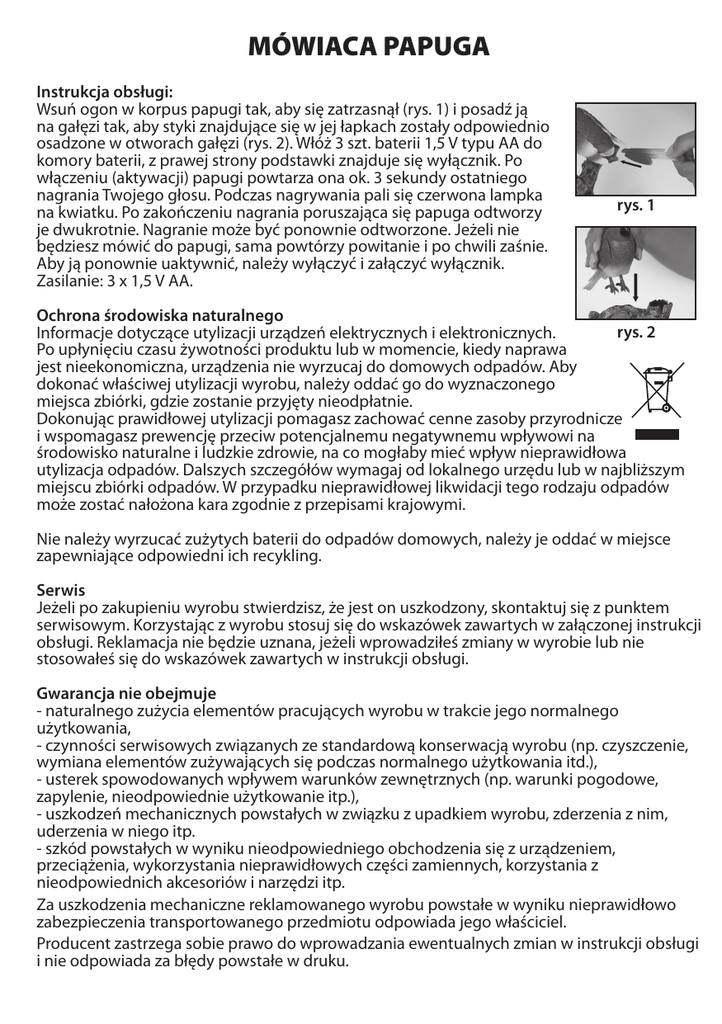 MÓWIACA PAPUGA

Instrukcja obsługi:
Wsuń ogon w korpus papugi tak, aby się zatrzasnął (rys. 1) i posadź ją na gałęzi tak, aby styki znajdujące się w jej łapkach zostały odpowiednio osadzone w otworach gałęzi (rys. 2). Włóż 3 szt. baterii 1,5 V typu AA do komory baterii, z prawej strony podstawki znajduje się wyłącznik. Po włączeniu (aktywacji) papugi powtarza ona ok. 3 sekundy ostatniego nagrania Twojego głosu. Podczas nagrywania pali się czerwona lampka na kwiatku. Po zakończeniu nagrania poruszająca się papuga odtworzy je dwukrotnie. Nagranie może być ponownie odtworzone. Jeżeli nie będziesz mówić do papugi, sama powtórzy powitanie i po chwili zaśnie. Aby ją ponownie uaktywnić, należy wyłączyć i załączyć wyłącznik. Zasilanie: 3 x 1,5 V AA.

rys. 1

rys. 2

Ochrona środowiska naturalnego
Informacje dotyczące utylizacji urządzeń elektrycznych i elektronicznych. Po upłynięciu czasu żywotności produktu lub w momencie, kiedy naprawa jest nieekonomiczna, urządzenia nie wyrzucaj do domowych odpadów. Aby dokonać właściwej utylizacji wyrobu, należy oddać go do wyznaczonego miejsca zbiórki, gdzie zostanie przyjęty nieodpłatnie.
Dokonując prawidłowej utylizacji pomagasz zachować cenne zasoby przyrodnicze i wspomagasz prewencję przeciw potencjalnemu negatywnemu wpływowi na środowisko naturalne i ludzkie zdrowie, na co mogłaby mieć wpływ nieprawidłowa utylizacja odpadów. Dalszych szczegółów wymagaj od lokalnego urzędu lub w najbliższym miejscu zbiórki odpadów. W przypadku nieprawidłowej likwidacji tego rodzaju odpadów może zostać nałożona kara zgodnie z przepisami krajowymi.

Nie należy wyrzucać zużytych baterii do odpadów domowych, należy je oddać w miejsce zapewniające odpowiedni ich recykling.

Serwis
Jeżeli po zakupieniu wyrobu stwierdzisz, że jest on uszkodzony, skontaktuj się z punktem serwisowym. Korzystając z wyrobu stosuj się do wskazówek zawartych w załączonej instrukcji obsługi. Reklamacja nie będzie uznana, jeżeli wprowadziłeś zmiany w wyrobie lub nie stosowałeś się do wskazówek zawartych w instrukcji obsługi.

Gwarancja nie obejmuje
- naturalnego zużycia elementów pracujących wyrobu w trakcie jego normalnego użytkowania,
- czynności serwisowych związanych ze standardową konserwacją wyrobu (np. czyszczenie, wymiana elementów zużywających się podczas normalnego użytkowania itd.),
- usterek spowodowanych wpływem warunków zewnętrznych (np. warunki pogodowe, zapylenie, nieodpowiednie użytkowanie itp.),
- uszkodzeń mechanicznych powstałych w związku z upadkiem wyrobu, zderzenia z nim, uderzenia w niego itp.
- szkód powstałych w wyniku nieodpowiedniego obchodzenia się z urządzeniem, przeciążenia, wykorzystania nieprawidłowych części zamiennych, korzystania z nieodpowiednich akcesoriów i narzędzi itp.

Za uszkodzenia mechaniczne reklamowanego wyrobu powstałe w wyniku nieprawidłowo zabezpieczenia transportowanego przedmiotu odpowiada jego właściciel.

Producent zastrzega sobie prawo do wprowadzania ewentualnych zmian w instrukcji obsługi i nie odpowiada za błędy powstałe w druku.